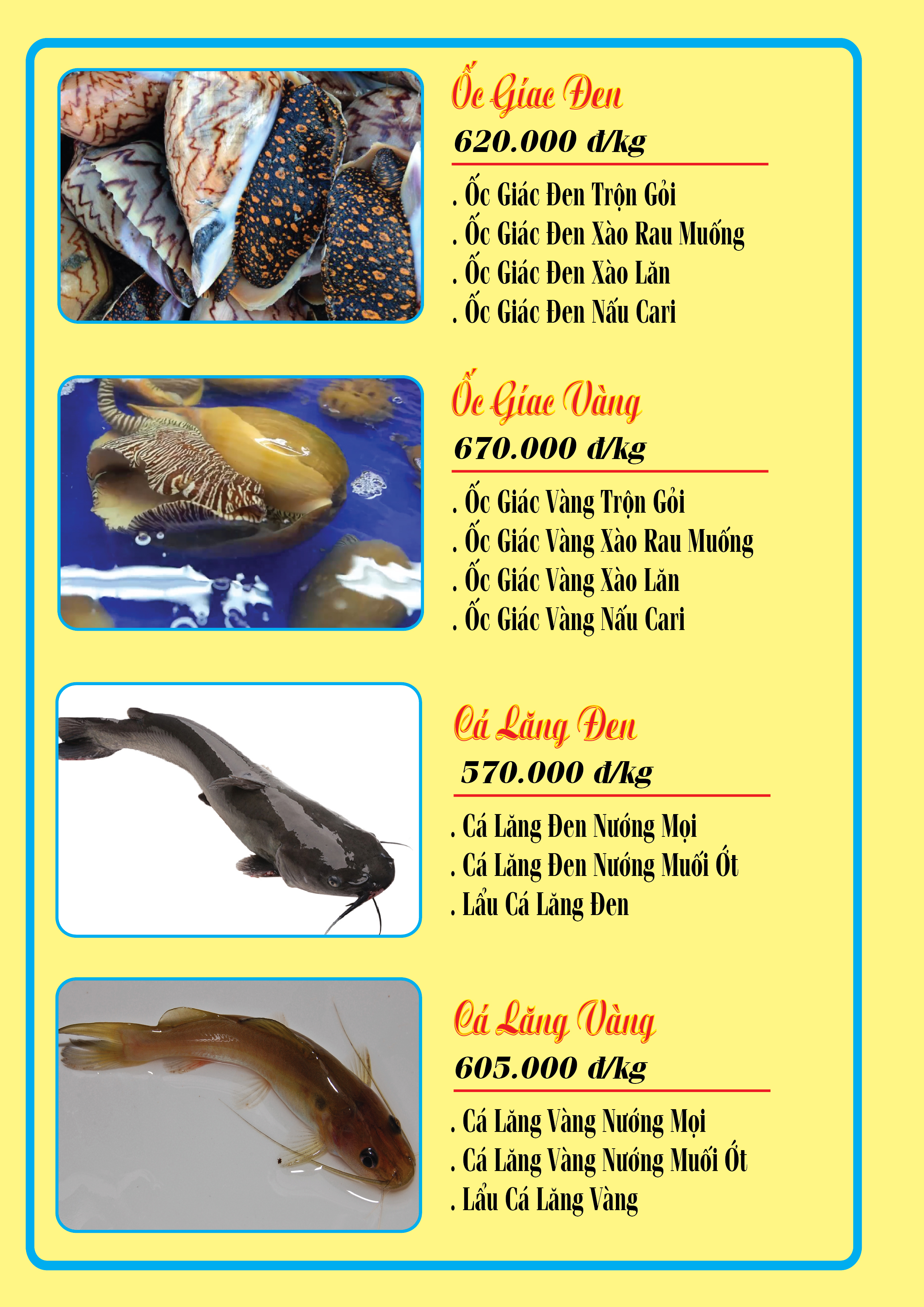 Ốc Giác Đen
620.000 đ/kg

. Ốc Giác Đen Trộn Gỏi
. Ốc Giác Đen Xào Rau Muống
. Ốc Giác Đen Xào Lăn
. Ốc Giác Đen Nấu Cari

Ốc Giác Vàng
670.000 đ/kg

. Ốc Giác Vàng Trộn Gỏi
. Ốc Giác Vàng Xào Rau Muống
. Ốc Giác Vàng Xào Lăn
. Ốc Giác Vàng Nấu Cari

Cá Lăng Đen
570.000 đ/kg

. Cá Lăng Đen Nướng Mọi
. Cá Lăng Đen Nướng Muối Ớt
. Lẩu Cá Lăng Đen

Cá Lăng Vàng
605.000 đ/kg

. Cá Lăng Vàng Nướng Mọi
. Cá Lăng Vàng Nướng Muối Ớt
. Lẩu Cá Lăng Vàng